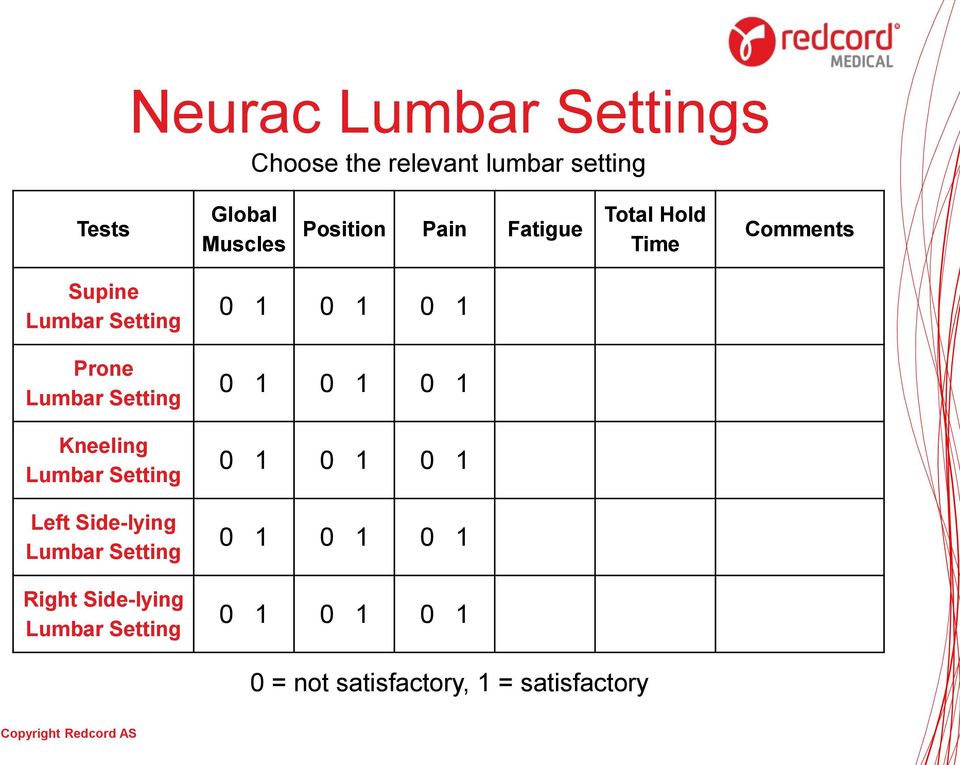 redcord®
MEDICAL

Neurac Lumbar Settings

Choose the relevant lumbar setting

| Tests | Global Muscles | Position | Pain | Fatigue | Total Hold Time | Comments |
|---|---|---|---|---|---|---|
| Supine Lumbar Setting | 0 1 | 0 1 | 0 1 | | | |
| Prone Lumbar Setting | 0 1 | 0 1 | 0 1 | | | |
| Kneeling Lumbar Setting | 0 1 | 0 1 | 0 1 | | | |
| Left Side-lying Lumbar Setting | 0 1 | 0 1 | 0 1 | | | |
| Right Side-lying Lumbar Setting | 0 1 | 0 1 | 0 1 | | | |

0 = not satisfactory, 1 = satisfactory

Copyright Redcord AS